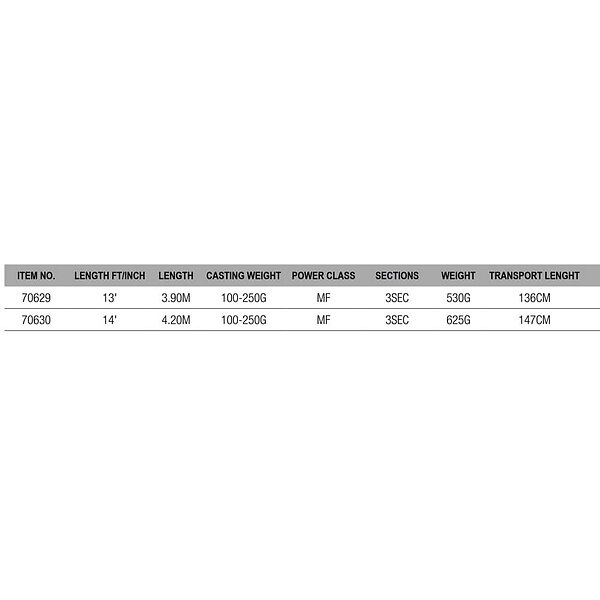 | ITEM NO. | LENGTH FT/INCH | LENGTH | CASTING WEIGHT | POWER CLASS | SECTIONS | WEIGHT | TRANSPORT LENGHT |
|---|---|---|---|---|---|---|---|
| 70629 | 13' | 3.90M | 100-250G | MF | 3SEC | 530G | 136CM |
| 70630 | 14' | 4.20M | 100-250G | MF | 3SEC | 625G | 147CM |